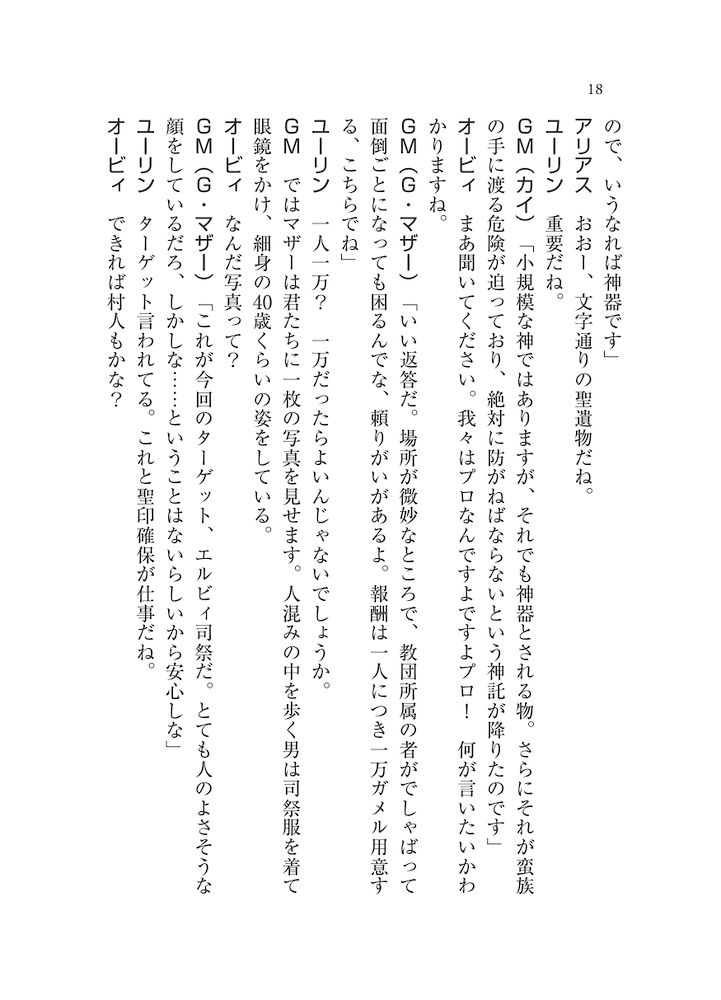 18

ので、いうなれば神器です」
アリアス　おおー、文字通りの聖遺物だね。
ユーリン　重要だね。
GM（カイ）「小規模な神ではありますが、それでも神器とされる物。さらにそれが蛮族の手に渡る危険が迫っており、絶対に防がねばならないという神託が降りたのです」
オービィ　まあ聞いてください。我々はプロなんですよですよプロ！　何が言いたいかわかりますね。
GM（G・マザー）「いい返答だ。場所が微妙なところで、教団所属の者がでしゃばって面倒ごとになっても困るんでな、頼りがいがあるよ。報酬は一人につき一万ガメル用意する、こちらでね」
ユーリン　一人一万？　一万だったらよいんじゃないでしょうか。
GM　ではマザーは君たちに一枚の写真を見せます。人混みの中を歩く男は司祭服を着て眼鏡をかけ、細身の40歳くらいの姿をしている。
オービィ　なんだ写真って？
GM（G・マザー）「これが今回のターゲット、エルビィ司祭だ。とても人のよさそうな顔をしているだろ、しかしな……ということはないらしいから安心しな」
ユーリン　ターゲット言われてる。これと聖印確保が仕事だね。
オービィ　できれば村人もかな？